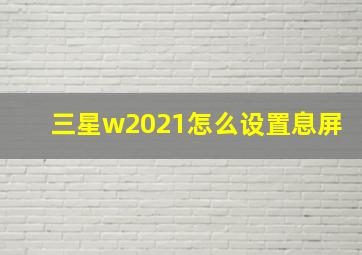 三星w2021怎么设置息屏